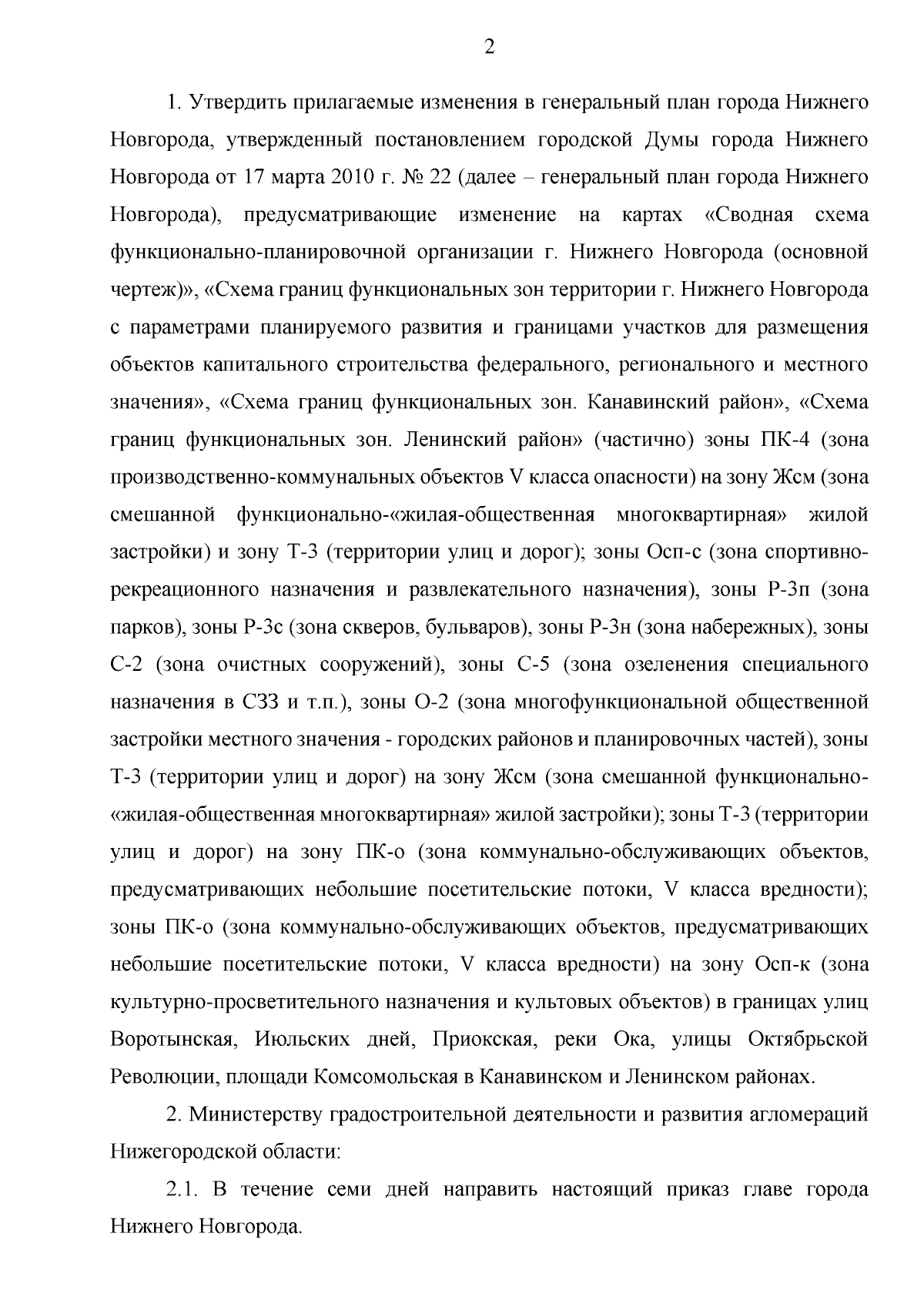 2

1. Утвердить прилагаемые изменения в генеральный план города Нижнего Новгорода, утвержденный постановлением городской Думы города Нижнего Новгорода от 17 марта 2010 г. № 22 (далее – генеральный план города Нижнего Новгорода), предусматривающие изменение на картах «Сводная схема функционально-планировочной организации г. Нижнего Новгорода (основной чертеж)», «Схема границ функциональных зон территории г. Нижнего Новгорода с параметрами планируемого развития и границами участков для размещения объектов капитального строительства федерального, регионального и местного значения», «Схема границ функциональных зон. Канавинский район», «Схема границ функциональных зон. Ленинский район» (частично) зоны ПК-4 (зона производственно-коммунальных объектов V класса опасности) на зону Жсм (зона смешанной функционально-«жилая-общественная многоквартирная» жилой застройки) и зону Т-3 (территории улиц и дорог); зоны Осп-с (зона спортивно-рекреационного назначения и развлекательного назначения), зоны Р-3п (зона парков), зоны Р-3с (зона скверов, бульваров), зоны Р-3н (зона набережных), зоны С-2 (зона очистных сооружений), зоны С-5 (зона озеленения специального назначения в СЗЗ и т.п.), зоны О-2 (зона многофункциональной общественной застройки местного значения - городских районов и планировочных частей), зоны Т-3 (территории улиц и дорог) на зону Жсм (зона смешанной функционально-«жилая-общественная многоквартирная» жилой застройки); зоны Т-3 (территории улиц и дорог) на зону ПК-о (зона коммунально-обслуживающих объектов, предусматривающих небольшие посетительские потоки, V класса вредности); зоны ПК-о (зона коммунально-обслуживающих объектов, предусматривающих небольшие посетительские потоки, V класса вредности) на зону Осп-к (зона культурно-просветительного назначения и культовых объектов) в границах улиц Воротынская, Июльских дней, Приокская, реки Ока, улицы Октябрьской Революции, площади Комсомольская в Канавинском и Ленинском районах.

2. Министерству градостроительной деятельности и развития агломераций Нижегородской области:

2.1. В течение семи дней направить настоящий приказ главе города Нижнего Новгорода.